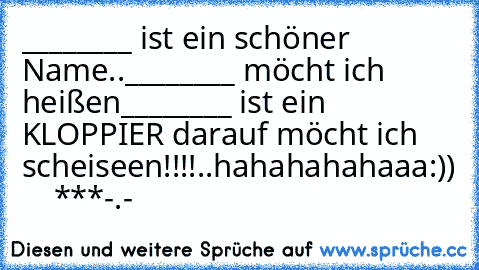 ________ ist ein schöner Name..________ möcht ich heißen________ ist ein KLOPPIER darauf möcht ich scheiseen!!!!..hahahahahaaa:)) ***-.-

Diesen und weitere Sprüche auf www.sprüche.cc